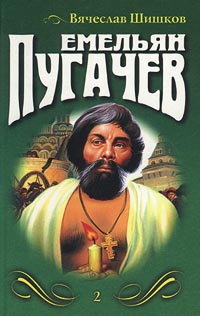 Вячеслав Шишков

ЕМЕЛЬЯН
ПУГАЧЕВ

2